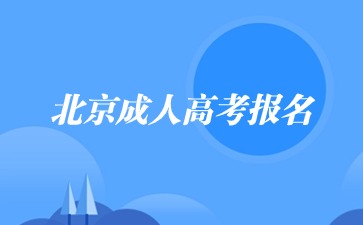 北京成人高考报名